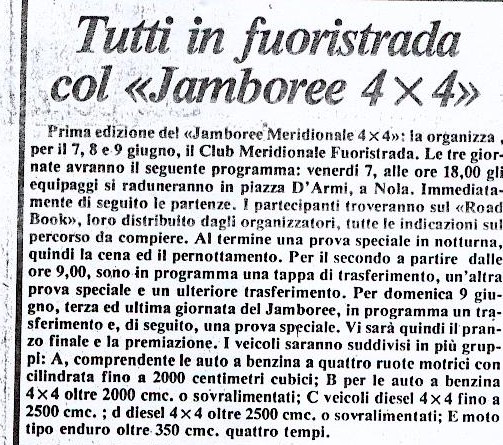 Tutti in fuoristrada col «Jamboree 4×4»

Prima edizione del «Jamboree Meridionale 4×4»: la organizza, per il 7, 8 e 9 giugno, il Club Meridionale Fuoristrada. Le tre giornate avranno il seguente programma: venerdì 7, alle ore 18,00 gli equipaggi si raduneranno in piazza D'Armi, a Nola. Immediatamente di seguito le partenze. I partecipanti troveranno sul «Road Book», loro distribuito dagli organizzatori, tutte le indicazioni sul percorso da compiere. Al termine una prova speciale in notturna, quindi la cena ed il pernottamento. Per il secondo a partire dalle ore 9,00, sono in programma una tappa di trasferimento, un'altra prova speciale e un ulteriore trasferimento. Per domenica 9 giugno, terza ed ultima giornata del Jamboree, in programma un trasferimento e, di seguito, una prova speciale. Vi sarà quindi il pranzo finale e la premiazione. I veicoli saranno suddivisi in più gruppi: A, comprendente le auto a benzina a quattro ruote motrici con cilindrata fino a 2000 centimetri cubici; B per le auto a benzina 4×4 oltre 2000 cmc. o sovralimentati; C veicoli diesel 4×4 fino a 2500 cmc. ; d diesel 4×4 oltre 2500 cmc. o sovralimentati; E moto tipo enduro oltre 350 cmc. quattro tempi.